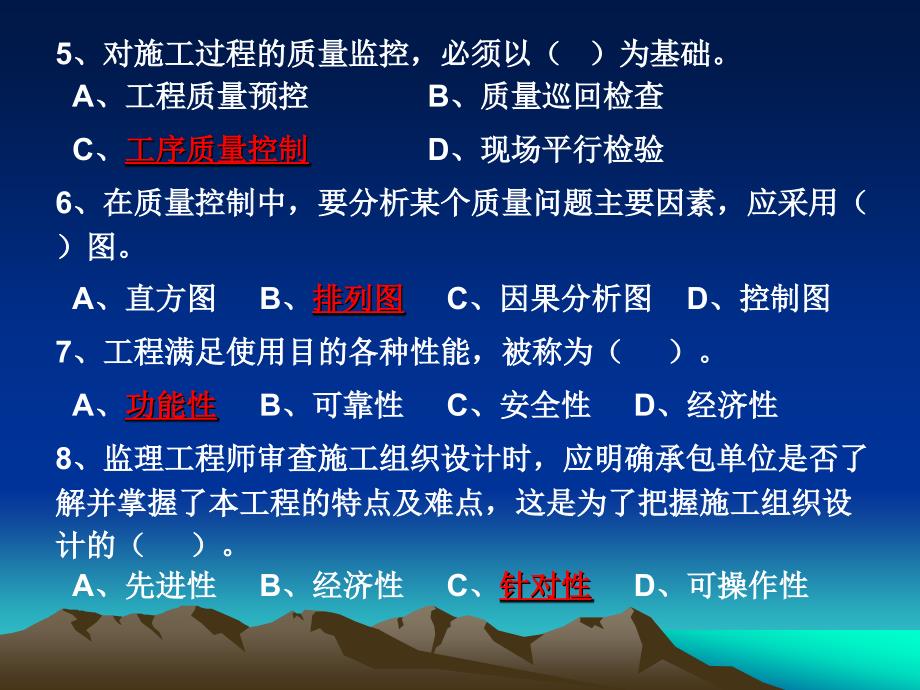 5、对施工过程的质量监控，必须以（　）为基础。

A、工程质量预控　　B、质量巡回检查

C、工序质量控制　　D、现场平行检验

6、在质量控制中，要分析某个质量问题主要因素，应采用（　）图。

A、直方图　B、排列图　C、因果分析图　D、控制图

7、工程满足使用目的各种性能，被称为（　）。

A、功能性　B、可靠性　C、安全性　D、经济性

8、监理工程师审查施工组织设计时，应明确承包单位是否了解并掌握了本工程的特点及难点，这是为了把握施工组织设计的（　）。

A、先进性　B、经济性　C、针对性　D、可操作性